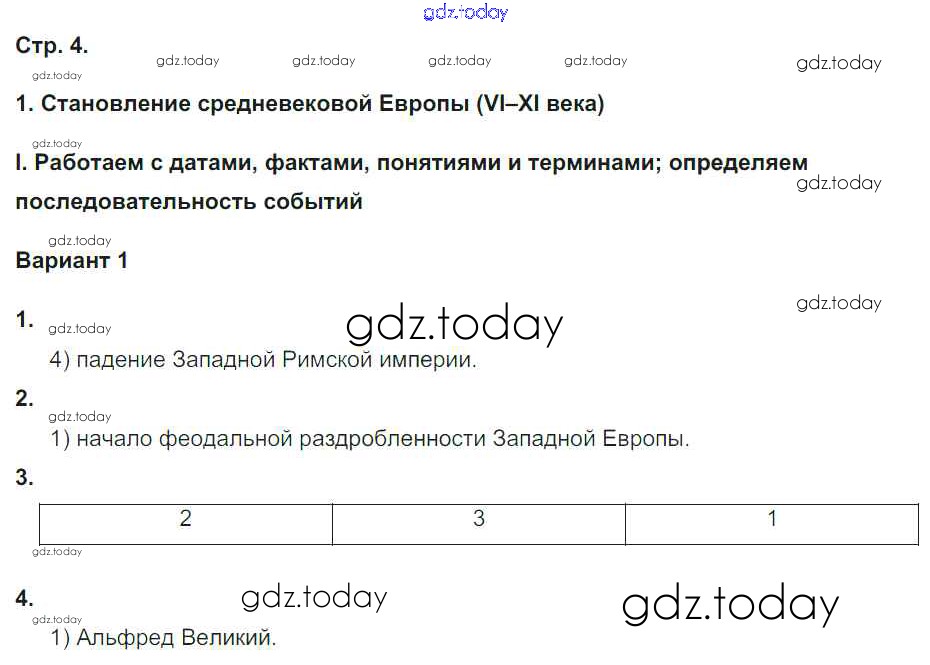 Стр. 4.

1. Становление средневековой Европы (VI–XI века)

I. Работаем с датами, фактами, понятиями и терминами; определяем последовательность событий

Вариант 1

1.
4) падение Западной Римской империи.

2.
1) начало феодальной раздробленности Западной Европы.

3.

| 2 | 3 | 1 |
|---|---|---|

4.
1) Альфред Великий.

gdz.today